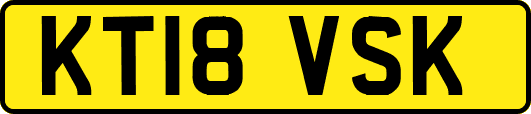 KT18 VSK